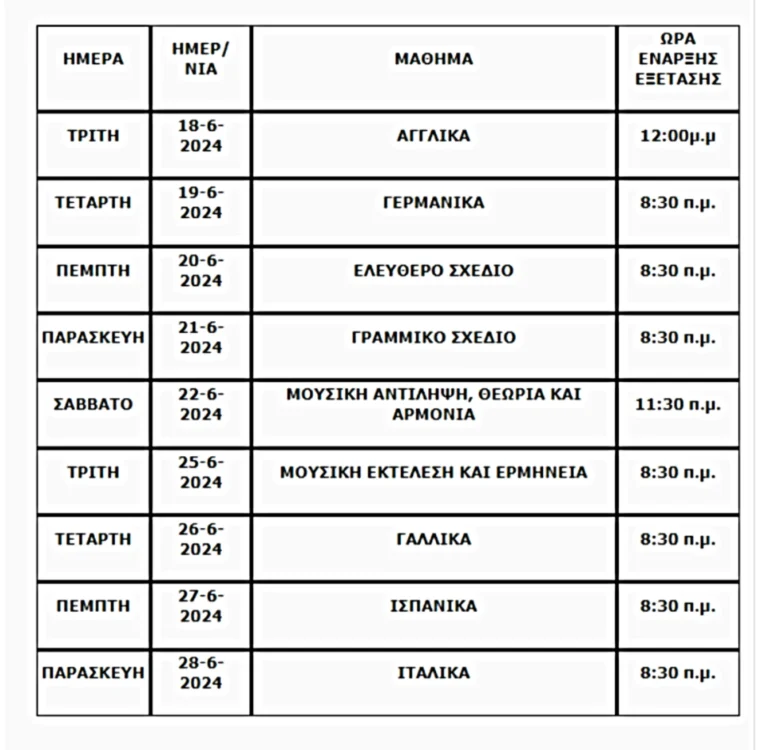 | ΗΜΕΡΑ | ΗΜΕΡ/ΝΙΑ | ΜΑΘΗΜΑ | ΩΡΑ ΕΝΑΡΞΗΣ ΕΞΕΤΑΣΗΣ |
|---|---|---|---|
| ΤΡΙΤΗ | 18-6-2024 | ΑΓΓΛΙΚΑ | 12:00μ.μ |
| ΤΕΤΑΡΤΗ | 19-6-2024 | ΓΕΡΜΑΝΙΚΑ | 8:30 π.μ. |
| ΠΕΜΠΤΗ | 20-6-2024 | ΕΛΕΥΘΕΡΟ ΣΧΕΔΙΟ | 8:30 π.μ. |
| ΠΑΡΑΣΚΕΥΗ | 21-6-2024 | ΓΡΑΜΜΙΚΟ ΣΧΕΔΙΟ | 8:30 π.μ. |
| ΣΑΒΒΑΤΟ | 22-6-2024 | ΜΟΥΣΙΚΗ ΑΝΤΙΛΗΨΗ, ΘΕΩΡΙΑ ΚΑΙ ΑΡΜΟΝΙΑ | 11:30 π.μ. |
| ΤΡΙΤΗ | 25-6-2024 | ΜΟΥΣΙΚΗ ΕΚΤΕΛΕΣΗ ΚΑΙ ΕΡΜΗΝΕΙΑ | 8:30 π.μ. |
| ΤΕΤΑΡΤΗ | 26-6-2024 | ΓΑΛΛΙΚΑ | 8:30 π.μ. |
| ΠΕΜΠΤΗ | 27-6-2024 | ΙΣΠΑΝΙΚΑ | 8:30 π.μ. |
| ΠΑΡΑΣΚΕΥΗ | 28-6-2024 | ΙΤΑΛΙΚΑ | 8:30 π.μ. |